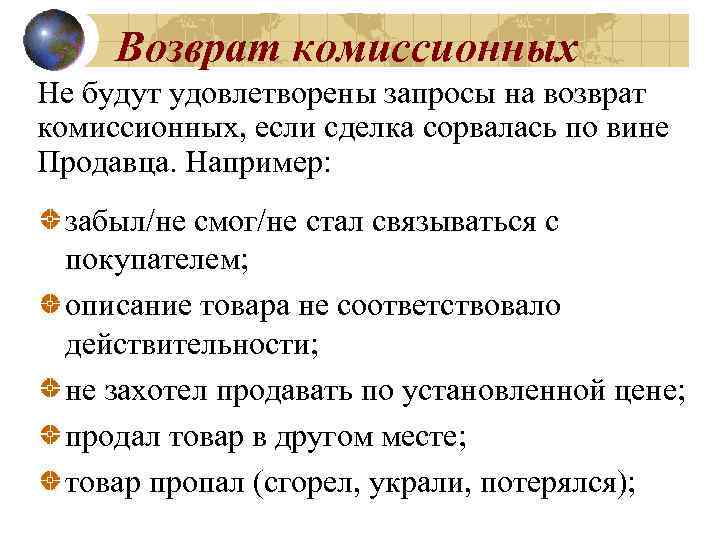 Возврат комиссионных

Не будут удовлетворены запросы на возврат комиссионных, если сделка сорвалась по вине Продавца. Например:

забыл/не смог/не стал связываться с покупателем;

описание товара не соответствовало действительности;

не захотел продавать по установленной цене;

продал товар в другом месте;

товар пропал (сгорел, украли, потерялся);